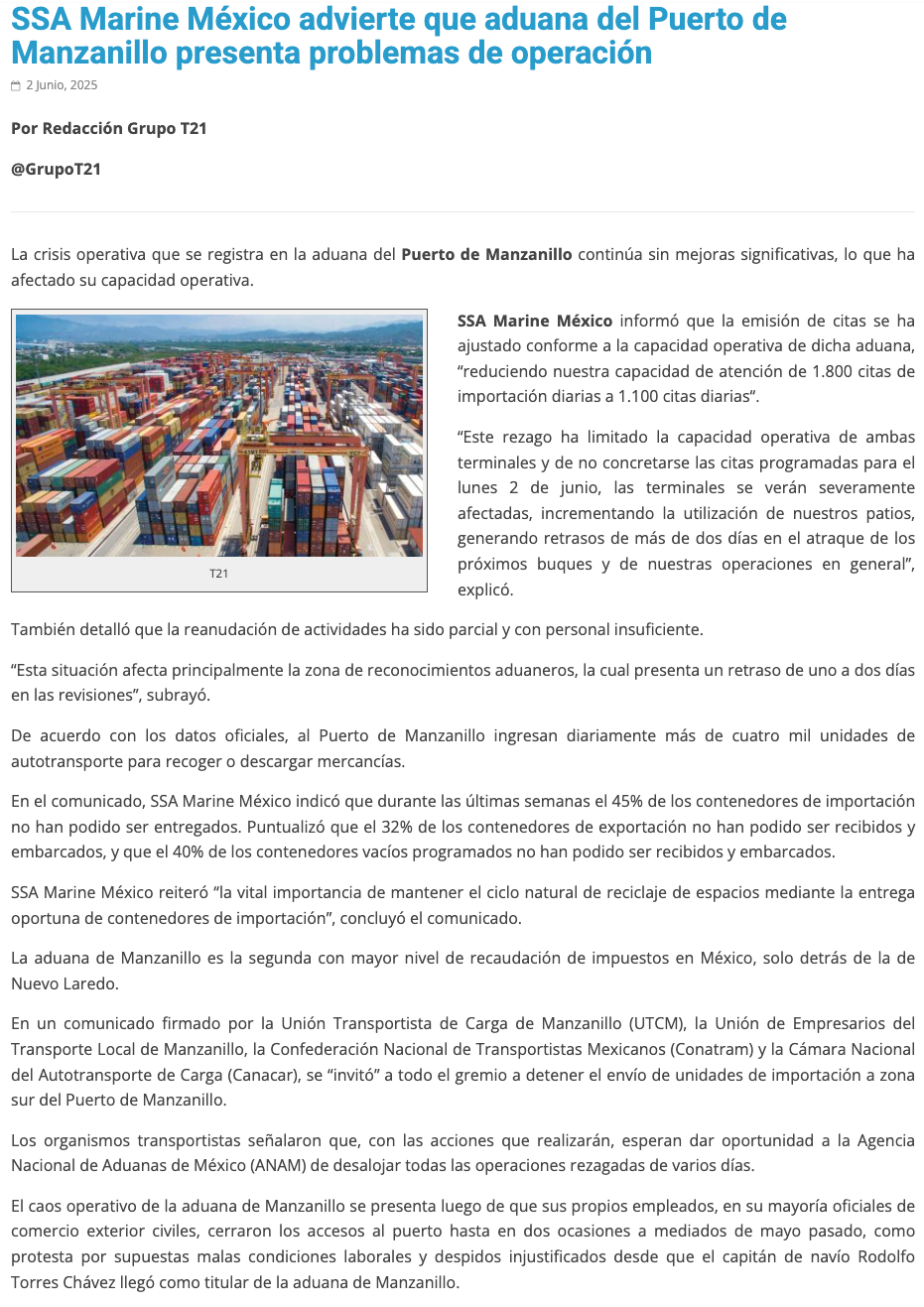 SSA Marine México advierte que aduana del Puerto de Manzanillo presenta problemas de operación

2 Junio, 2025

Por Redacción Grupo T21

@GrupoT21

La crisis operativa que se registra en la aduana del Puerto de Manzanillo continúa sin mejoras significativas, lo que ha afectado su capacidad operativa.

T21

SSA Marine México informó que la emisión de citas se ha ajustado conforme a la capacidad operativa de dicha aduana, “reduciendo nuestra capacidad de atención de 1.800 citas de importación diarias a 1.100 citas diarias“.

“Este rezago ha limitado la capacidad operativa de ambas terminales y de no concretarse las citas programadas para el lunes 2 de junio, las terminales se verán severamente afectadas, incrementando la utilización de nuestros patios, generando retrasos de más de dos días en el atraque de los próximos buques y de nuestras operaciones en general”, explicó.

También detalló que la reanudación de actividades ha sido parcial y con personal insuficiente.

“Esta situación afecta principalmente la zona de reconocimientos aduaneros, la cual presenta un retraso de uno a dos días en las revisiones”, subrayó.

De acuerdo con los datos oficiales, al Puerto de Manzanillo ingresan diariamente más de cuatro mil unidades de autotransporte para recoger o descargar mercancías.

En el comunicado, SSA Marine México indicó que durante las últimas semanas el 45% de los contenedores de importación no han podido ser entregados. Puntualizó que el 32% de los contenedores de exportación no han podido ser recibidos y embarcados, y que el 40% de los contenedores vacíos programados no han podido ser recibidos y embarcados.

SSA Marine México reiteró “la vital importancia de mantener el ciclo natural de reciclaje de espacios mediante la entrega oportuna de contenedores de importación”, concluyó el comunicado.

La aduana de Manzanillo es la segunda con mayor nivel de recaudación de impuestos en México, solo detrás de la de Nuevo Laredo.

En un comunicado firmado por la Unión Transportista de Carga de Manzanillo (UTCM), la Unión de Empresarios del Transporte Local de Manzanillo, la Confederación Nacional de Transportistas Mexicanos (Conatram) y la Cámara Nacional del Autotransporte de Carga (Canacar), se “invitó” a todo el gremio a detener el envío de unidades de importación a zona sur del Puerto de Manzanillo.

Los organismos transportistas señalaron que, con las acciones que realizarán, esperan dar oportunidad a la Agencia Nacional de Aduanas de México (ANAM) de desalojar todas las operaciones rezagadas de varios días.

El caos operativo de la aduana de Manzanillo se presenta luego de que sus propios empleados, en su mayoría oficiales de comercio exterior civiles, cerraron los accesos al puerto hasta en dos ocasiones a mediados de mayo pasado, como protesta por supuestas malas condiciones laborales y despidos injustificados desde que el capitán de navío Rodolfo Torres Chávez llegó como titular de la aduana de Manzanillo.